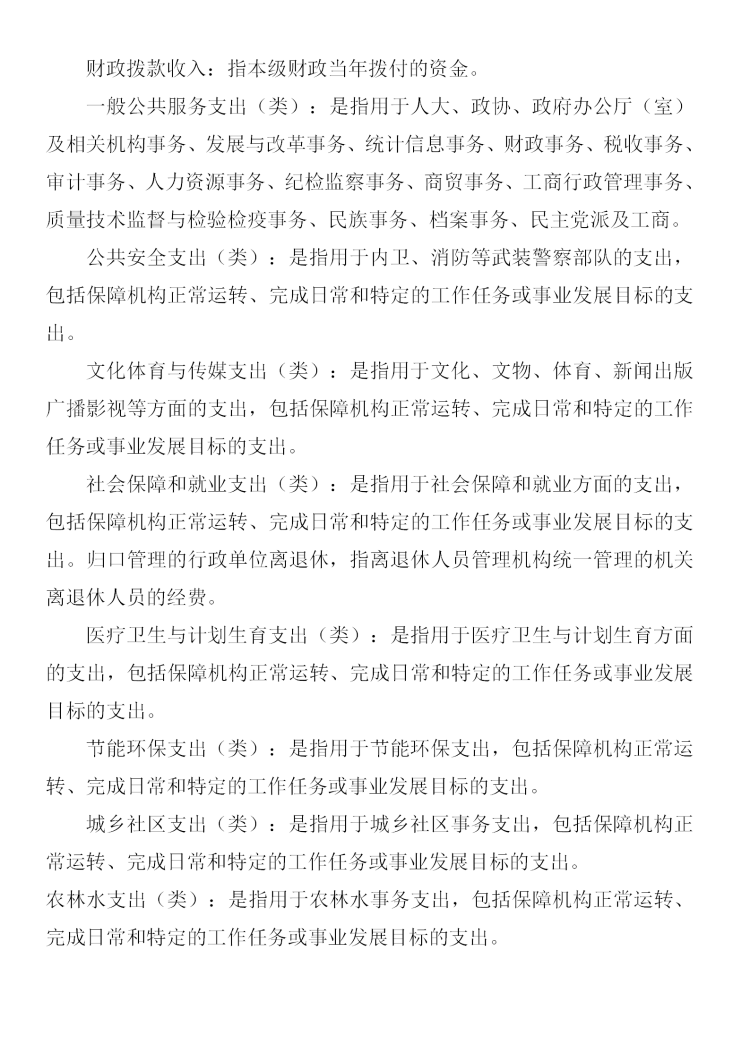 财政拨款收入：指本级财政当年拨付的资金。

一般公共服务支出（类）：是指用于人大、政协、政府办公厅（室）及相关机构事务、发展与改革事务、统计信息事务、财政事务、税收事务、审计事务、人力资源事务、纪检监察事务、商贸事务、工商行政管理事务、质量技术监督与检验检疫事务、民族事务、档案事务、民主党派及工商。

公共安全支出（类）：是指用于内卫、消防等武装警察部队的支出，包括保障机构正常运转、完成日常和特定的工作任务或事业发展目标的支出。

文化体育与传媒支出（类）：是指用于文化、文物、体育、新闻出版广播影视等方面的支出，包括保障机构正常运转、完成日常和特定的工作任务或事业发展目标的支出。

社会保障和就业支出（类）：是指用于社会保障和就业方面的支出，包括保障机构正常运转、完成日常和特定的工作任务或事业发展目标的支出。归口管理的行政单位离退休，指离退休人员管理机构统一管理的机关离退休人员的经费。

医疗卫生与计划生育支出（类）：是指用于医疗卫生与计划生育方面的支出，包括保障机构正常运转、完成日常和特定的工作任务或事业发展目标的支出。

节能环保支出（类）：是指用于节能环保支出，包括保障机构正常运转、完成日常和特定的工作任务或事业发展目标的支出。

城乡社区支出（类）：是指用于城乡社区事务支出，包括保障机构正常运转、完成日常和特定的工作任务或事业发展目标的支出。

农林水支出（类）：是指用于农林水事务支出，包括保障机构正常运转、完成日常和特定的工作任务或事业发展目标的支出。